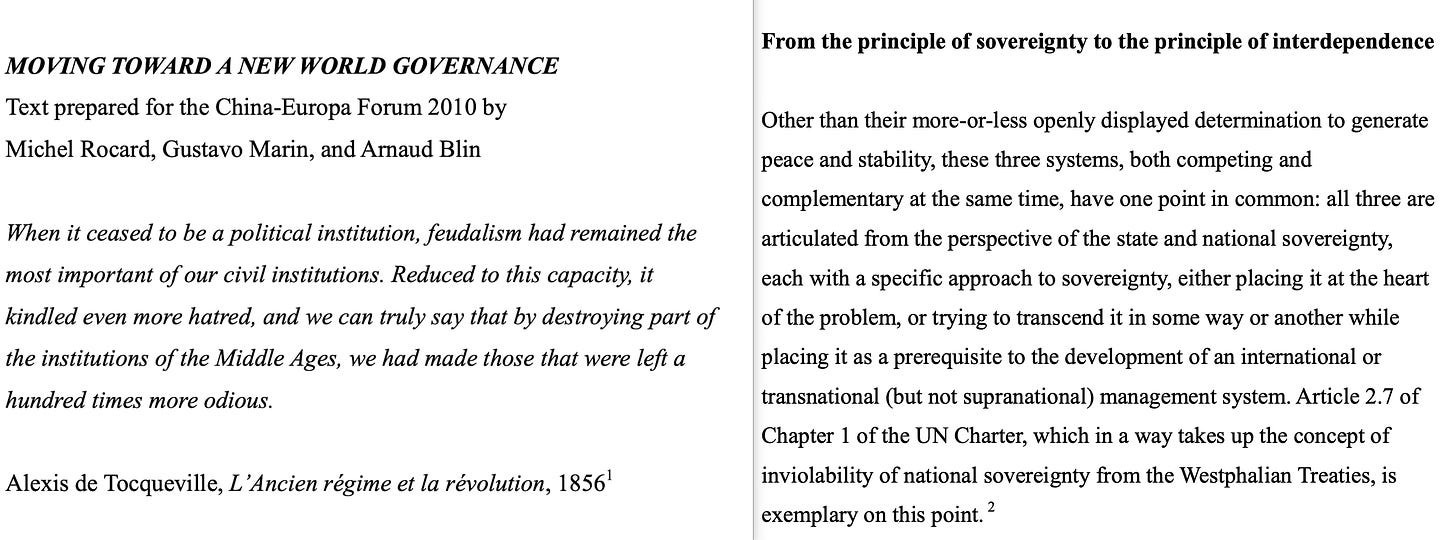 MOVING TOWARD A NEW WORLD GOVERNANCE
Text prepared for the China-Europa Forum 2010 by
Michel Rocard, Gustavo Marin, and Arnaud Blin

When it ceased to be a political institution, feudalism had remained the most important of our civil institutions. Reduced to this capacity, it kindled even more hatred, and we can truly say that by destroying part of the institutions of the Middle Ages, we had made those that were left a hundred times more odious.

Alexis de Tocqueville, L'Ancien régime et la révolution, 1856$^{1}$

From the principle of sovereignty to the principle of interdependence

Other than their more-or-less openly displayed determination to generate peace and stability, these three systems, both competing and complementary at the same time, have one point in common: all three are articulated from the perspective of the state and national sovereignty, each with a specific approach to sovereignty, either placing it at the heart of the problem, or trying to transcend it in some way or another while placing it as a prerequisite to the development of an international or transnational (but not supranational) management system. Article 2.7 of Chapter 1 of the UN Charter, which in a way takes up the concept of inviolability of national sovereignty from the Westphalian Treaties, is exemplary on this point. $^{2}$